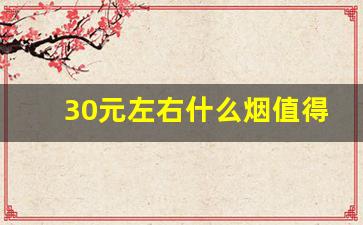 30元左右什么烟值得